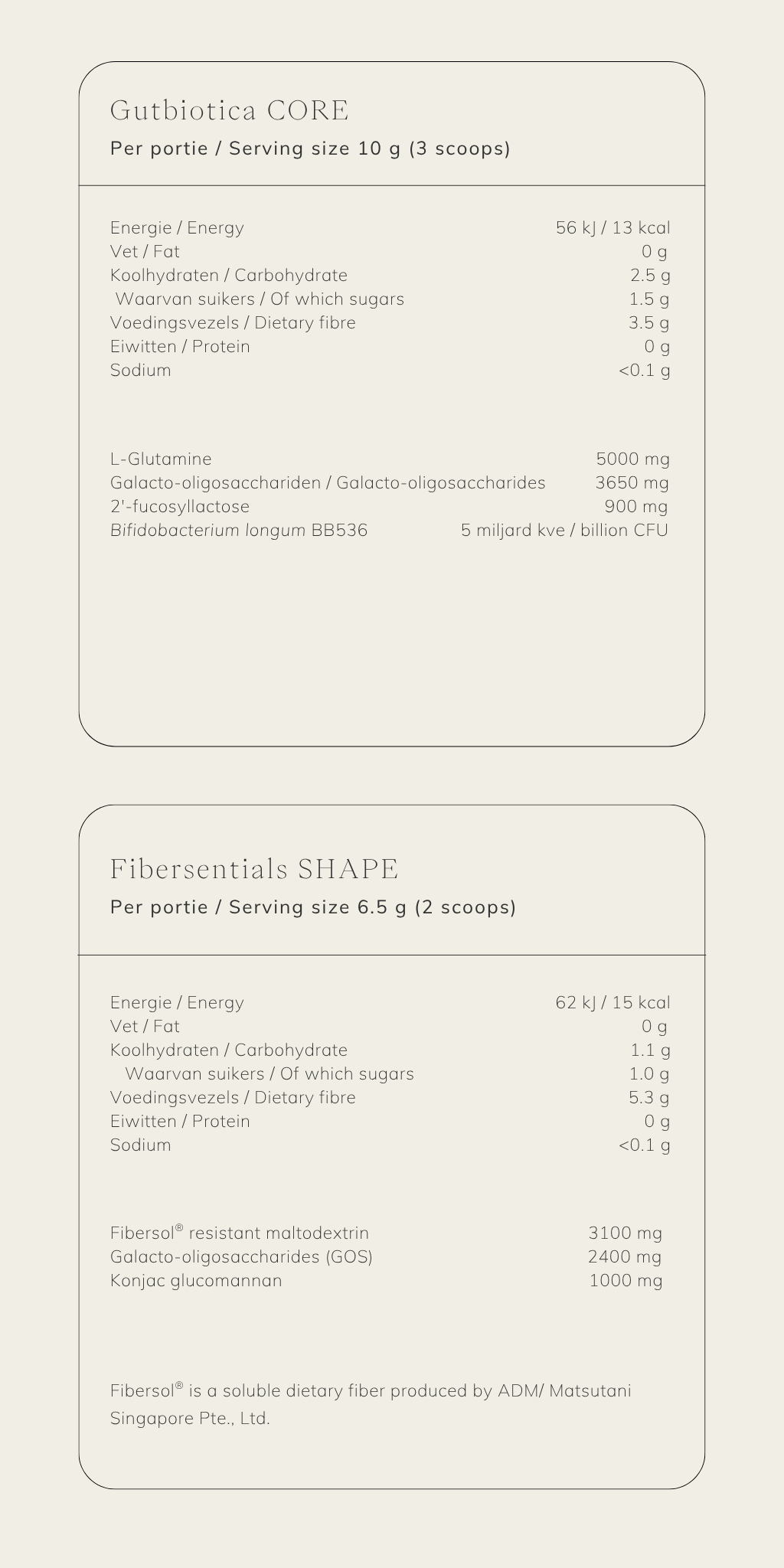 Gutbiotica CORE

Per portie / Serving size 10 g (3 scoops)

| | |
|---|---|
| Energie / Energy | 56 kJ / 13 kcal |
| Vet / Fat | 0 g |
| Koolhydraten / Carbohydrate | 2.5 g |
| Waarvan suikers / Of which sugars | 1.5 g |
| Voedingsvezels / Dietary fibre | 3.5 g |
| Eiwitten / Protein | 0 g |
| Sodium | <0.1 g |

| | |
|---|---|
| L-Glutamine | 5000 mg |
| Galacto-oligosacchariden / Galacto-oligosaccharides | 3650 mg |
| 2'-fucosyllactose | 900 mg |
| Bifidobacterium longum BB536 | 5 miljard kve / billion CFU |

Fibersentials SHAPE

Per portie / Serving size 6.5 g (2 scoops)

| | |
|---|---|
| Energie / Energy | 62 kJ / 15 kcal |
| Vet / Fat | 0 g |
| Koolhydraten / Carbohydrate | 1.1 g |
| Waarvan suikers / Of which sugars | 1.0 g |
| Voedingsvezels / Dietary fibre | 5.3 g |
| Eiwitten / Protein | 0 g |
| Sodium | <0.1 g |

| | |
|---|---|
| Fibersol® resistant maltodextrin | 3100 mg |
| Galacto-oligosaccharides (GOS) | 2400 mg |
| Konjac glucomannan | 1000 mg |

Fibersol® is a soluble dietary fiber produced by ADM/ Matsutani Singapore Pte., Ltd.